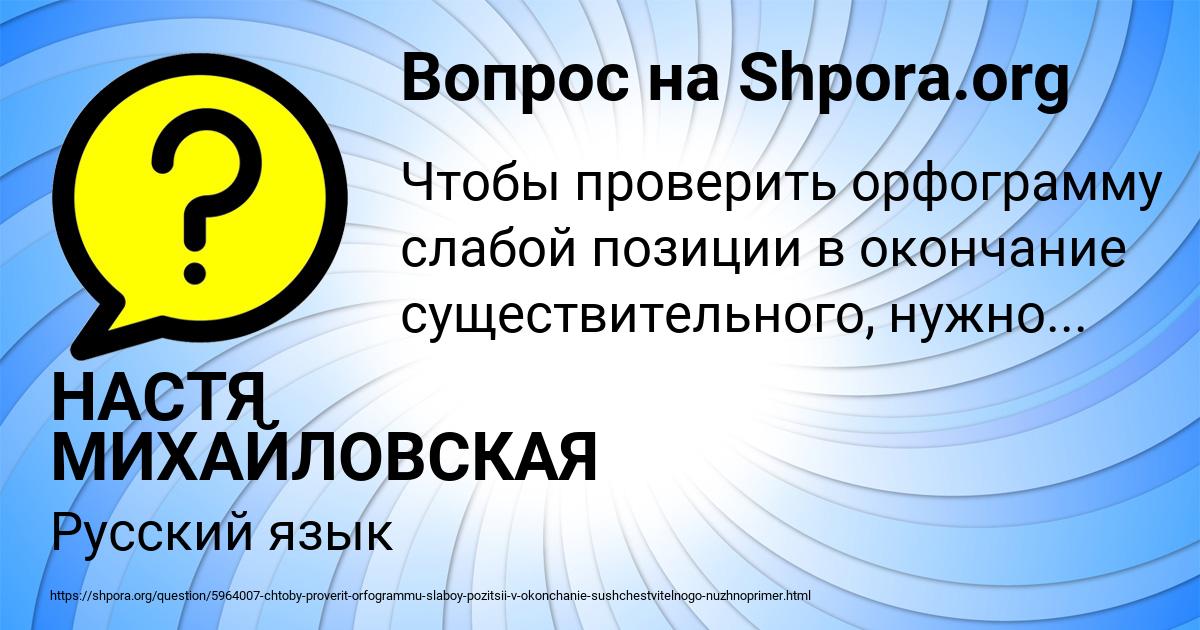 Вопрос на Shpora.org

Чтобы проверить орфограмму слабой позиции в окончание существительного, нужно...

НАСТЯ МИХАЙЛОВСКАЯ

Русский язык

https://shpora.org/question/5964007-chtoby-proverit-orfogrammu-slaboy-pozitsii-v-okonchanie-sushchestvitelnogo-nuzhnoprimer.html